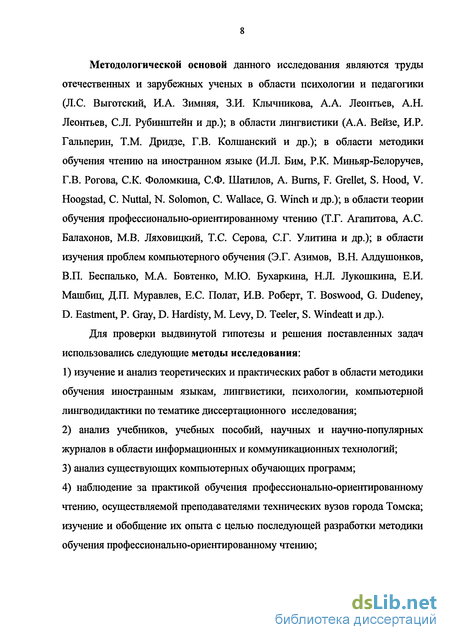 8

Методологической основой данного исследования являются труды отечественных и зарубежных ученых в области психологии и педагогики (Л.С. Выготский, И.А. Зимняя, З.И. Клычникова, А.А. Леонтьев, А.Н. Леонтьев, С.Л. Рубинштейн и др.); в области лингвистики (А.А. Вейзе, И.Р. Гальперин, Т.М. Дридзе, Г.В. Колшанский и др.); в области методики обучения чтению на иностранном языке (И.Л. Бим, Р.К. Миньяр-Белоручев, Г.В. Рогова, С.К. Фоломкина, С.Ф. Шатилов, A. Burns, F. Grellet, S. Hood, V. Hoogstad, C. Nuttal, N. Solomon, C. Wallace, G. Winch и др.); в области теории обучения профессионально-ориентированному чтению (Т.Г. Агапитова, А.С. Балахонов, М.В. Ляховицкий, Т.С. Серова, С.Г. Улитина и др.); в области изучения проблем компьютерного обучения (Э.Г. Азимов, В.Н. Алдушонков, В.П. Беспалько, М.А. Бовтенко, М.Ю. Бухаркина, Н.Л. Лукошкина, Е.И. Машбиц, Д.П. Муравлев, Е.С. Полат, И.В. Роберт, T. Boswood, G. Dudeney, D. Eastment, P. Gray, D. Hardisty, M. Levy, D. Teeler, S. Windeatt и др.).

Для проверки выдвинутой гипотезы и решения поставленных задач использовались следующие методы исследования:

1) изучение и анализ теоретических и практических работ в области методики обучения иностранным языкам, лингвистики, психологии, компьютерной лингводидактики по тематике диссертационного исследования;

2) анализ учебников, учебных пособий, научных и научно-популярных журналов в области информационных и коммуникационных технологий;

3) анализ существующих компьютерных обучающих программ;

4) наблюдение за практикой обучения профессионально-ориентированному чтению, осуществляемой преподавателями технических вузов города Томска; изучение и обобщение их опыта с целью последующей разработки методики обучения профессионально-ориентированному чтению;

dsLib.net
библиотека диссертаций